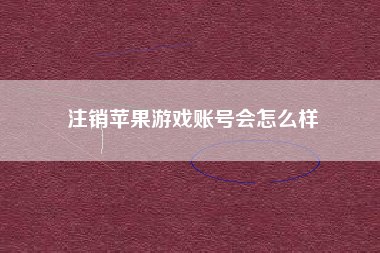 注销苹果游戏账号会怎么样